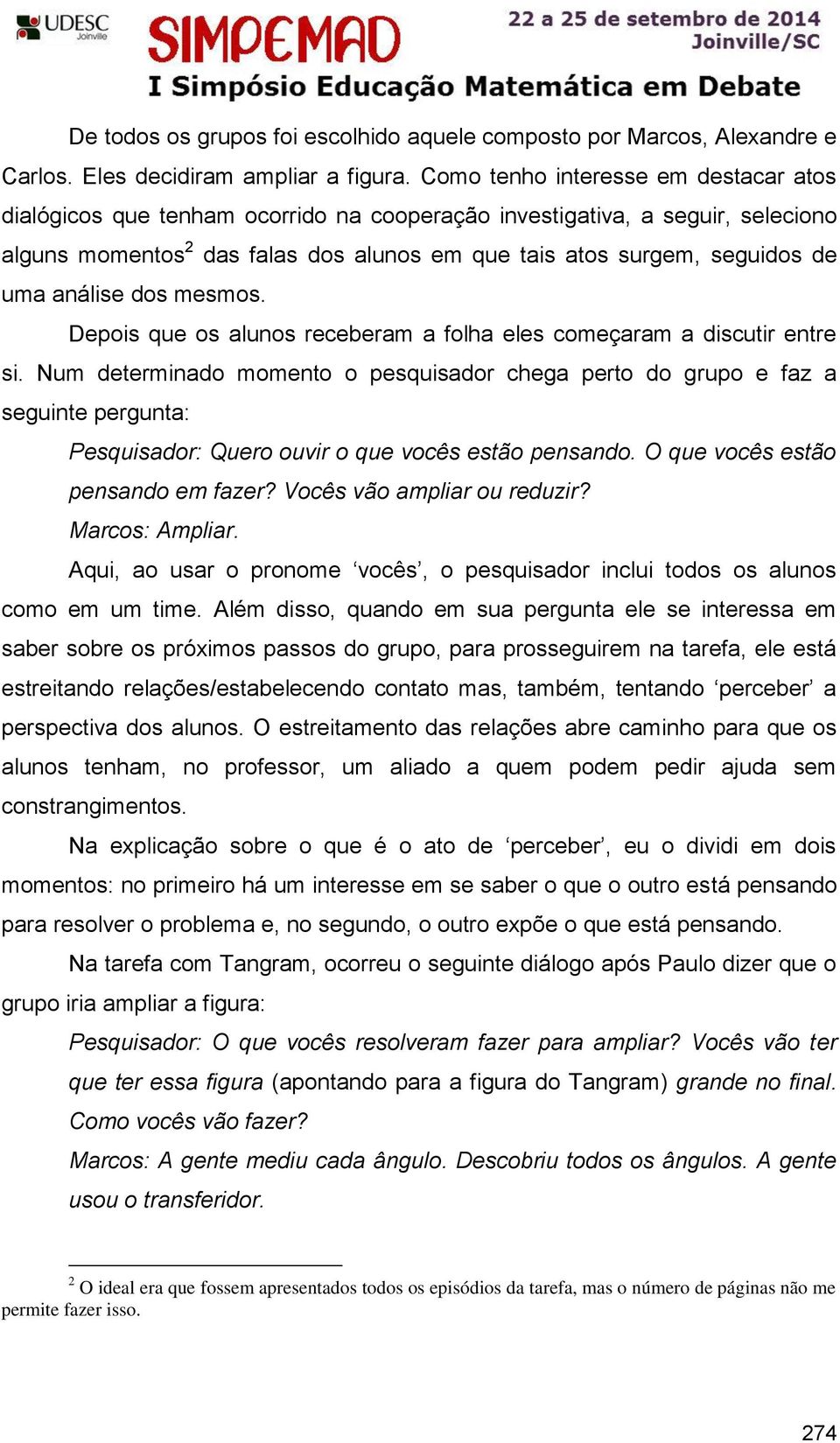 UDESC
Joinville

SIMPEMAD

22 a 25 de setembro de 2014
Joinville/SC

I Simpósio Educação Matemática em Debate

De todos os grupos foi escolhido aquele composto por Marcos, Alexandre e Carlos. Eles decidiram ampliar a figura. Como tenho interesse em destacar atos dialógicos que tenham ocorrido na cooperação investigativa, a seguir, seleciono alguns momentos$^2$ das falas dos alunos em que tais atos surgem, seguidos de uma análise dos mesmos.

Depois que os alunos receberam a folha eles começaram a discutir entre si. Num determinado momento o pesquisador chega perto do grupo e faz a seguinte pergunta:

Pesquisador: Quero ouvir o que vocês estão pensando. O que vocês estão pensando em fazer? Vocês vão ampliar ou reduzir?

Marcos: Ampliar.

Aqui, ao usar o pronome ‘vocês’, o pesquisador inclui todos os alunos como em um time. Além disso, quando em sua pergunta ele se interessa em saber sobre os próximos passos do grupo, para prosseguirem na tarefa, ele está estreitando relações/estabelecendo contato mas, também, tentando ‘perceber’ a perspectiva dos alunos. O estreitamento das relações abre caminho para que os alunos tenham, no professor, um aliado a quem podem pedir ajuda sem constrangimentos.

Na explicação sobre o que é o ato de ‘perceber’, eu o dividi em dois momentos: no primeiro há um interesse em se saber o que o outro está pensando para resolver o problema e, no segundo, o outro expõe o que está pensando.

Na tarefa com Tangram, ocorreu o seguinte diálogo após Paulo dizer que o grupo iria ampliar a figura:

Pesquisador: O que vocês resolveram fazer para ampliar? Vocês vão ter que ter essa figura (apontando para a figura do Tangram) grande no final. Como vocês vão fazer?

Marcos: A gente mediu cada ângulo. Descobriu todos os ângulos. A gente usou o transferidor.

$^2$ O ideal era que fossem apresentados todos os episódios da tarefa, mas o número de páginas não me permite fazer isso.

274